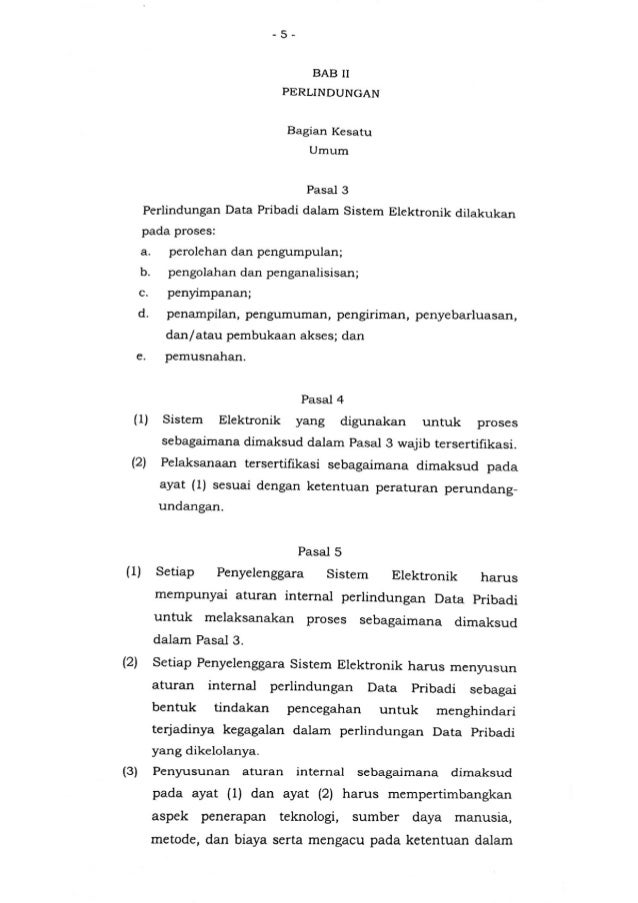 - 5 -

BAB II
PERLINDUNGAN

Bagian Kesatu
Umum

Pasal 3

Perlindungan Data Pribadi dalam Sistem Elektronik dilakukan pada proses:

a. perolehan dan pengumpulan;
b. pengolahan dan penganalisisan;
c. penyimpanan;
d. penampilan, pengumuman, pengiriman, penyebarluasan, dan/atau pembukaan akses; dan
e. pemusnahan.

Pasal 4

(1) Sistem Elektronik yang digunakan untuk proses sebagaimana dimaksud dalam Pasal 3 wajib tersertifikasi.
(2) Pelaksanaan tersertifikasi sebagaimana dimaksud pada ayat (1) sesuai dengan ketentuan peraturan perundang-undangan.

Pasal 5

(1) Setiap Penyelenggara Sistem Elektronik harus mempunyai aturan internal perlindungan Data Pribadi untuk melaksanakan proses sebagaimana dimaksud dalam Pasal 3.
(2) Setiap Penyelenggara Sistem Elektronik harus menyusun aturan internal perlindungan Data Pribadi sebagai bentuk tindakan pencegahan untuk menghindari terjadinya kegagalan dalam perlindungan Data Pribadi yang dikelolanya.
(3) Penyusunan aturan internal sebagaimana dimaksud pada ayat (1) dan ayat (2) harus mempertimbangkan aspek penerapan teknologi, sumber daya manusia, metode, dan biaya serta mengacu pada ketentuan dalam